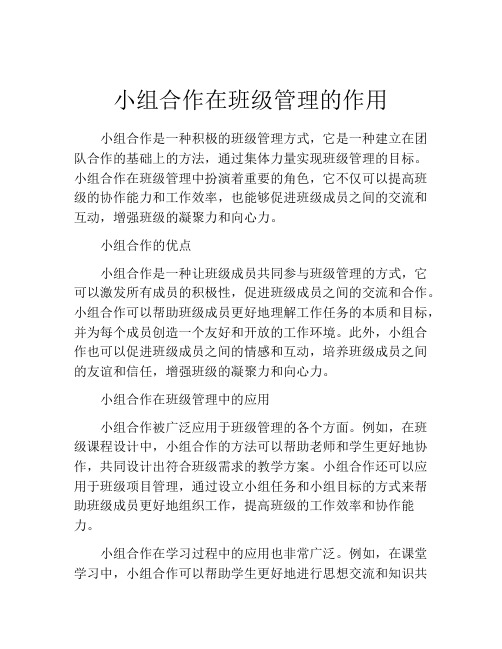 小组合作在班级管理的作用

小组合作是一种积极的班级管理方式，它是一种建立在团队合作的基础上的方法，通过集体力量实现班级管理的目标。小组合作在班级管理中扮演着重要的角色，它不仅可以提高班级的协作能力和工作效率，也能够促进班级成员之间的交流和互动，增强班级的凝聚力和向心力。

小组合作的优点

小组合作是一种让班级成员共同参与班级管理的方式，它可以激发所有成员的积极性，促进班级成员之间的交流和合作。小组合作可以帮助班级成员更好地理解工作任务的本质和目标，并为每个成员创造一个友好和开放的工作环境。此外，小组合作也可以促进班级成员之间的情感和互动，培养班级成员之间的友谊和信任，增强班级的凝聚力和向心力。

小组合作在班级管理中的应用

小组合作被广泛应用于班级管理的各个方面。例如，在班级课程设计中，小组合作的方法可以帮助老师和学生更好地协作，共同设计出符合班级需求的教学方案。小组合作还可以应用于班级项目管理，通过设立小组任务和小组目标的方式来帮助班级成员更好地组织工作，提高班级的工作效率和协作能力。

小组合作在学习过程中的应用也非常广泛。例如，在课堂学习中，小组合作可以帮助学生更好地进行思想交流和知识共